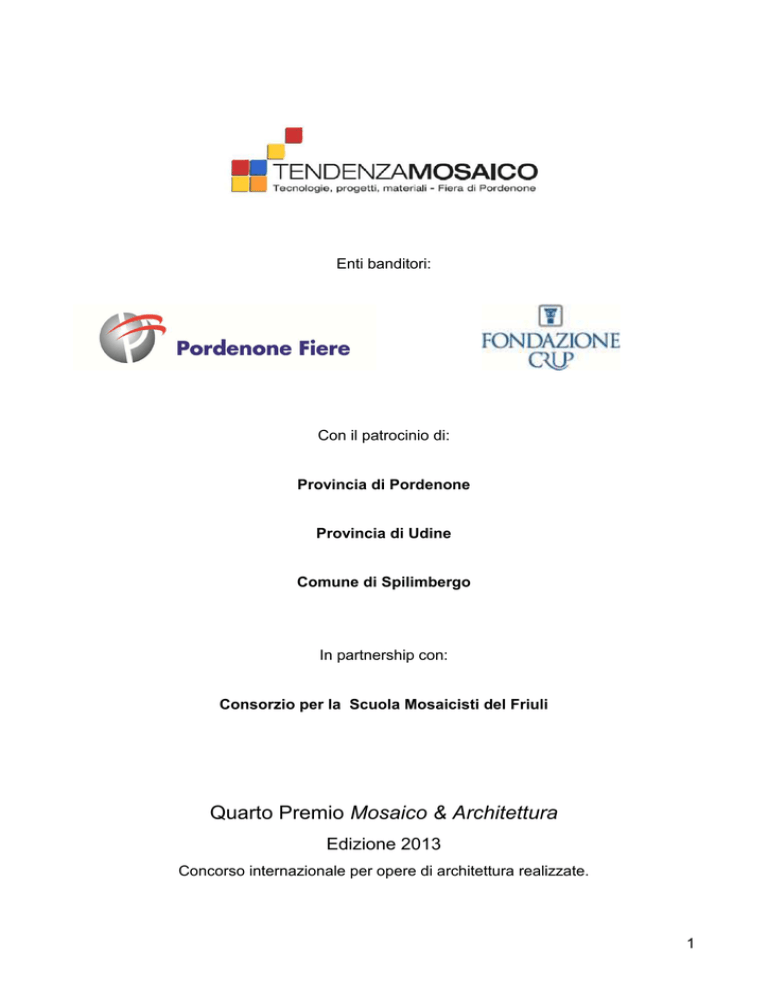 TENDENZAMOSAICO
Tecnologie, progetti, materiali - Fiera di Pordenone

Enti banditori:

Pordenone Fiere

FONDAZIONE CRUP

Con il patrocinio di:

Provincia di Pordenone

Provincia di Udine

Comune di Spilimbergo

In partnership con:

Consorzio per la Scuola Mosaicisti del Friuli

Quarto Premio Mosaico & Architettura

Edizione 2013

Concorso internazionale per opere di architettura realizzate.

1